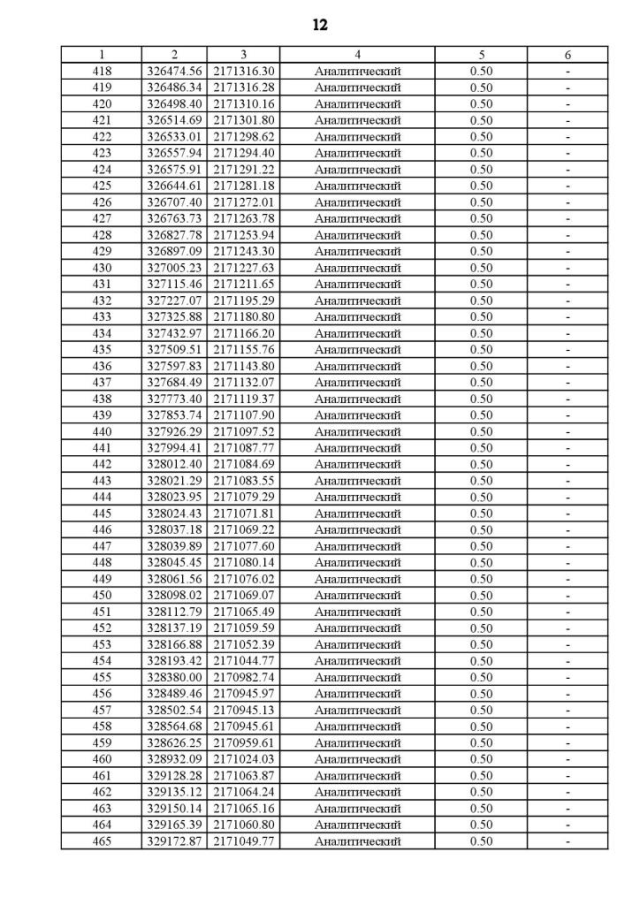 12

| 1 | 2 | 3 | 4 | 5 | 6 |
|---|---|---|---|---|---|
| 418 | 326474.56 | 2171316.30 | Аналитический | 0.50 | - |
| 419 | 326486.34 | 2171316.28 | Аналитический | 0.50 | - |
| 420 | 326498.40 | 2171310.16 | Аналитический | 0.50 | - |
| 421 | 326514.69 | 2171301.80 | Аналитический | 0.50 | - |
| 422 | 326533.01 | 2171298.62 | Аналитический | 0.50 | - |
| 423 | 326557.94 | 2171294.40 | Аналитический | 0.50 | - |
| 424 | 326575.91 | 2171291.22 | Аналитический | 0.50 | - |
| 425 | 326644.61 | 2171281.18 | Аналитический | 0.50 | - |
| 426 | 326707.40 | 2171272.01 | Аналитический | 0.50 | - |
| 427 | 326763.73 | 2171263.78 | Аналитический | 0.50 | - |
| 428 | 326827.78 | 2171253.94 | Аналитический | 0.50 | - |
| 429 | 326897.09 | 2171243.30 | Аналитический | 0.50 | - |
| 430 | 327005.23 | 2171227.63 | Аналитический | 0.50 | - |
| 431 | 327115.46 | 2171211.65 | Аналитический | 0.50 | - |
| 432 | 327227.07 | 2171195.29 | Аналитический | 0.50 | - |
| 433 | 327325.88 | 2171180.80 | Аналитический | 0.50 | - |
| 434 | 327432.97 | 2171166.20 | Аналитический | 0.50 | - |
| 435 | 327509.51 | 2171155.76 | Аналитический | 0.50 | - |
| 436 | 327597.83 | 2171143.80 | Аналитический | 0.50 | - |
| 437 | 327684.49 | 2171132.07 | Аналитический | 0.50 | - |
| 438 | 327773.40 | 2171119.37 | Аналитический | 0.50 | - |
| 439 | 327853.74 | 2171107.90 | Аналитический | 0.50 | - |
| 440 | 327926.29 | 2171097.52 | Аналитический | 0.50 | - |
| 441 | 327994.41 | 2171087.77 | Аналитический | 0.50 | - |
| 442 | 328012.40 | 2171084.69 | Аналитический | 0.50 | - |
| 443 | 328021.29 | 2171083.55 | Аналитический | 0.50 | - |
| 444 | 328023.95 | 2171079.29 | Аналитический | 0.50 | - |
| 445 | 328024.43 | 2171071.81 | Аналитический | 0.50 | - |
| 446 | 328037.18 | 2171069.22 | Аналитический | 0.50 | - |
| 447 | 328039.89 | 2171077.60 | Аналитический | 0.50 | - |
| 448 | 328045.45 | 2171080.14 | Аналитический | 0.50 | - |
| 449 | 328061.56 | 2171076.02 | Аналитический | 0.50 | - |
| 450 | 328098.02 | 2171069.07 | Аналитический | 0.50 | - |
| 451 | 328112.79 | 2171065.49 | Аналитический | 0.50 | - |
| 452 | 328137.19 | 2171059.59 | Аналитический | 0.50 | - |
| 453 | 328166.88 | 2171052.39 | Аналитический | 0.50 | - |
| 454 | 328193.42 | 2171044.77 | Аналитический | 0.50 | - |
| 455 | 328380.00 | 2170982.74 | Аналитический | 0.50 | - |
| 456 | 328489.46 | 2170945.97 | Аналитический | 0.50 | - |
| 457 | 328502.54 | 2170945.13 | Аналитический | 0.50 | - |
| 458 | 328564.68 | 2170945.61 | Аналитический | 0.50 | - |
| 459 | 328626.25 | 2170959.61 | Аналитический | 0.50 | - |
| 460 | 328932.09 | 2171024.03 | Аналитический | 0.50 | - |
| 461 | 329128.28 | 2171063.87 | Аналитический | 0.50 | - |
| 462 | 329135.12 | 2171064.24 | Аналитический | 0.50 | - |
| 463 | 329150.14 | 2171065.16 | Аналитический | 0.50 | - |
| 464 | 329165.39 | 2171060.80 | Аналитический | 0.50 | - |
| 465 | 329172.87 | 2171049.77 | Аналитический | 0.50 | - |